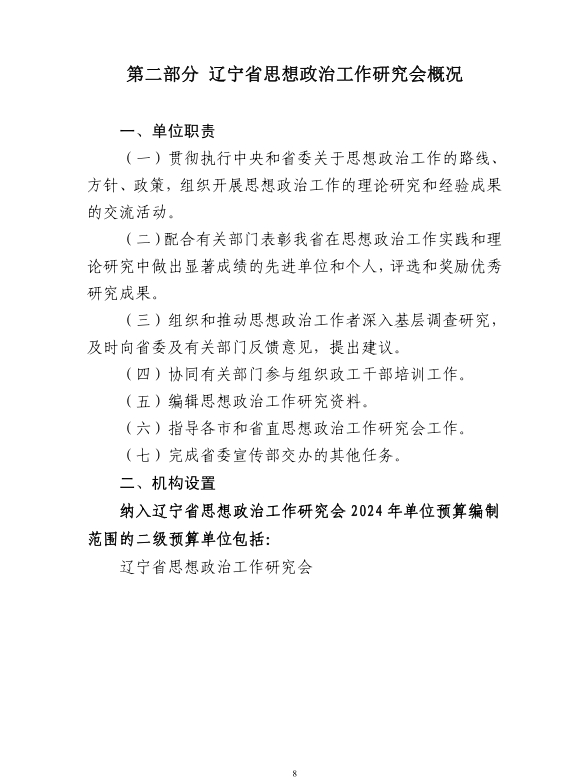 第二部分 辽宁省思想政治工作研究会概况

一、单位职责

（一）贯彻执行中央和省委关于思想政治工作的路线、方针、政策，组织开展思想政治工作的理论研究和经验成果的交流活动。

（二）配合有关部门表彰我省在思想政治工作实践和理论研究中做出显著成绩的先进单位和个人，评选和奖励优秀研究成果。

（三）组织和推动思想政治工作者深入基层调查研究，及时向省委及有关部门反馈意见，提出建议。

（四）协同有关部门参与组织政工干部培训工作。

（五）编辑思想政治工作研究资料。

（六）指导各市和省直思想政治工作研究会工作。

（七）完成省委宣传部交办的其他任务。

二、机构设置

纳入辽宁省思想政治工作研究会 2024 年单位预算编制范围的二级预算单位包括：

辽宁省思想政治工作研究会

8